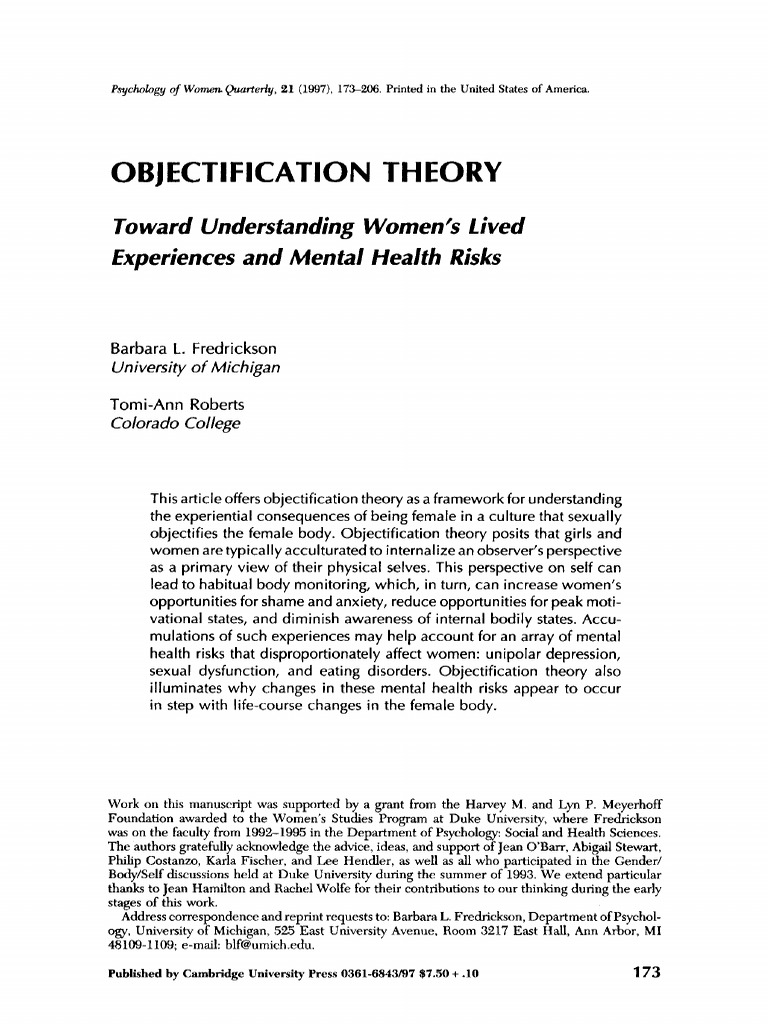 Psychology of Women Quarterly, 21 (1997), 173–206. Printed in the United States of America.

OBJECTIFICATION THEORY

Toward Understanding Women's Lived Experiences and Mental Health Risks

Barbara L. Fredrickson
University of Michigan

Tomi-Ann Roberts
Colorado College

This article offers objectification theory as a framework for understanding the experiential consequences of being female in a culture that sexually objectifies the female body. Objectification theory posits that girls and women are typically acculturated to internalize an observer's perspective as a primary view of their physical selves. This perspective on self can lead to habitual body monitoring, which, in turn, can increase women's opportunities for shame and anxiety, reduce opportunities for peak motivational states, and diminish awareness of internal bodily states. Accumulations of such experiences may help account for an array of mental health risks that disproportionately affect women: unipolar depression, sexual dysfunction, and eating disorders. Objectification theory also illuminates why changes in these mental health risks appear to occur in step with life-course changes in the female body.

Work on this manuscript was supported by a grant from the Harvey M. and Lyn P. Meyerhoff Foundation awarded to the Women's Studies Program at Duke University, where Fredrickson was on the faculty from 1992–1995 in the Department of Psychology: Social and Health Sciences. The authors gratefully acknowledge the advice, ideas, and support of Jean O'Barr, Abigail Stewart, Philip Costanzo, Karla Fischer, and Lee Hendler, as well as all who participated in the Gender/Body/Self discussions held at Duke University during the summer of 1993. We extend particular thanks to Jean Hamilton and Rachel Wolfe for their contributions to our thinking during the early stages of this work.

Address correspondence and reprint requests to: Barbara L. Fredrickson, Department of Psychology, University of Michigan, 525 East University Avenue, Room 3217 East Hall, Ann Arbor, MI 48109-1109; e-mail: blf@umich.edu.

Published by Cambridge University Press 0361-6843/97 $7.50 + .10

173